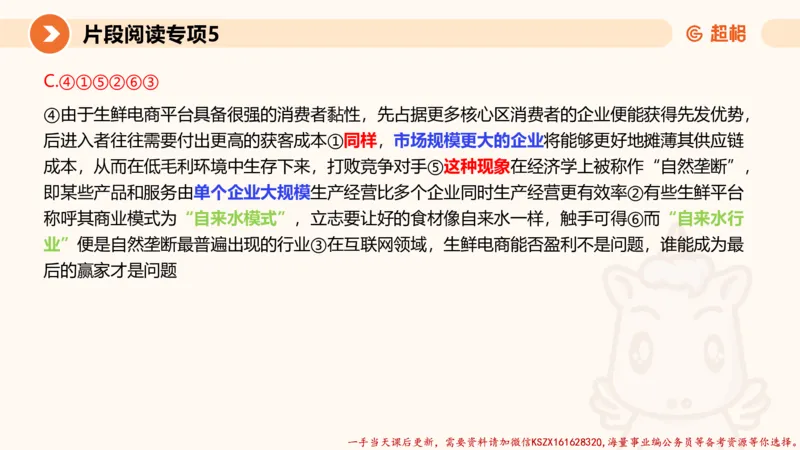 片段阅读专项5

超格

C.④①⑤②⑥③

④由于生鲜电商平台具备很强的消费者黏性，先占据更多核心区消费者的企业便能获得先发优势，后进入者往往需要付出更高的获客成本①同样，市场规模更大的企业将能够更好地摊薄其供应链成本，从而在低毛利环境中生存下来，打败竞争对手⑤这种现象在经济学上被称作“自然垄断”，即某些产品和服务由单个企业大规模生产经营比多个企业同时生产经营更有效率②有些生鲜平台称呼其商业模式为“自来水模式”，立志要让好的食材像自来水一样，触手可得⑥而“自来水行业”便是自然垄断最普遍出现的行业③在互联网领域，生鲜电商能否盈利不是问题，谁能成为最后的赢家才是问题

一手当天课后更新，需要资料请加微信KSZX161628320，海量事业编公务员等备考资源等你选择。